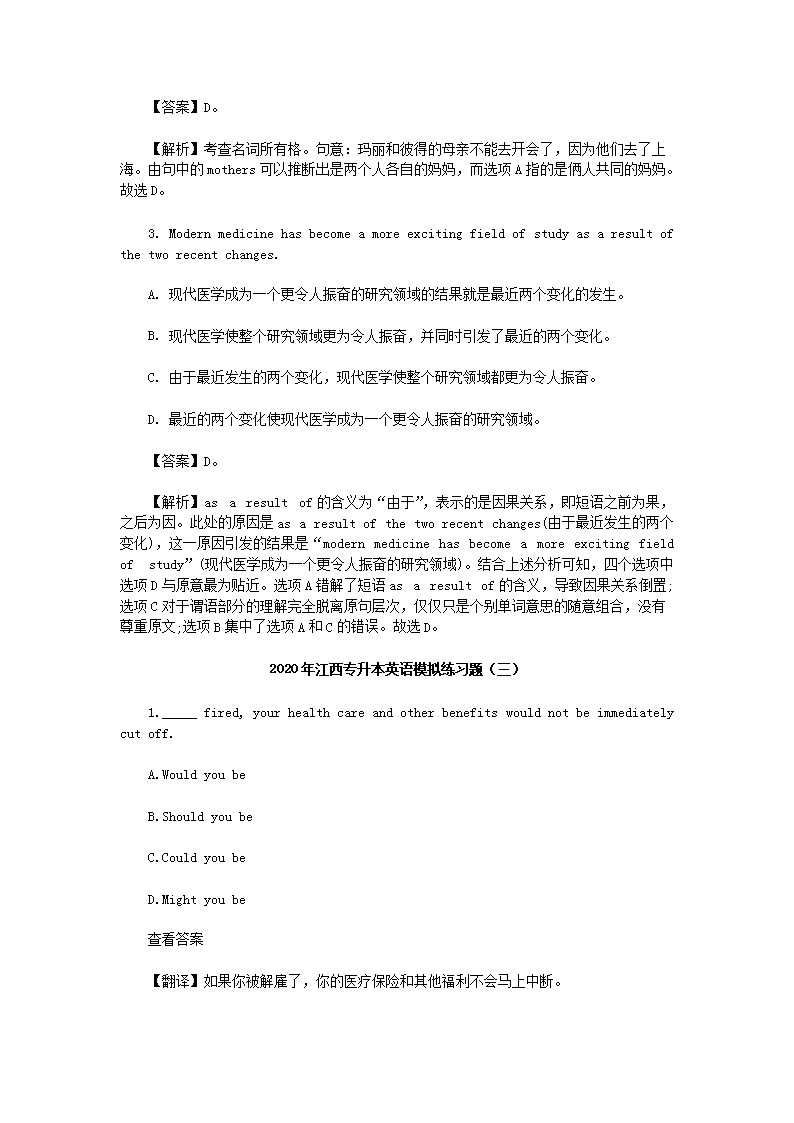 【答案】D。

【解析】考查名词所有格。句意：玛丽和彼得的母亲不能去开会了，因为他们去了上海。由句中的mothers可以推断出是两个人各自的妈妈，而选项A指的是俩人共同的妈妈。故选D。

3. Modern medicine has become a more exciting field of study as a result of the two recent changes.

A. 现代医学成为一个更令人振奋的研究领域的结果就是最近两个变化的发生。

B. 现代医学使整个研究领域更为令人振奋，并同时引发了最近的两个变化。

C. 由于最近发生的两个变化，现代医学使整个研究领域都更为令人振奋。

D. 最近的两个变化使现代医学成为一个更令人振奋的研究领域。

【答案】D。

【解析】as a result of的含义为“由于”，表示的是因果关系，即短语之前为果，之后为因。此处的原因是as a result of the two recent changes(由于最近发生的两个变化)，这一原因引发的结果是“modern medicine has become a more exciting field of study”(现代医学成为一个更令人振奋的研究领域)。结合上述分析可知，四个选项中选项D与原意最为贴近。选项A错解了短语as a result of的含义，导致因果关系倒置;选项C对于谓语部分的理解完全脱离原句层次，仅仅只是个别单词意思的随意组合，没有尊重原文;选项B集中了选项A和C的错误。故选D。

2020年江西专升本英语模拟练习题（三）

1._____ fired, your health care and other benefits would not be immediately cut off.

A.Would you be

B.Should you be

C.Could you be

D.Might you be

查看答案

【翻译】如果你被解雇了，你的医疗保险和其他福利不会马上中断。